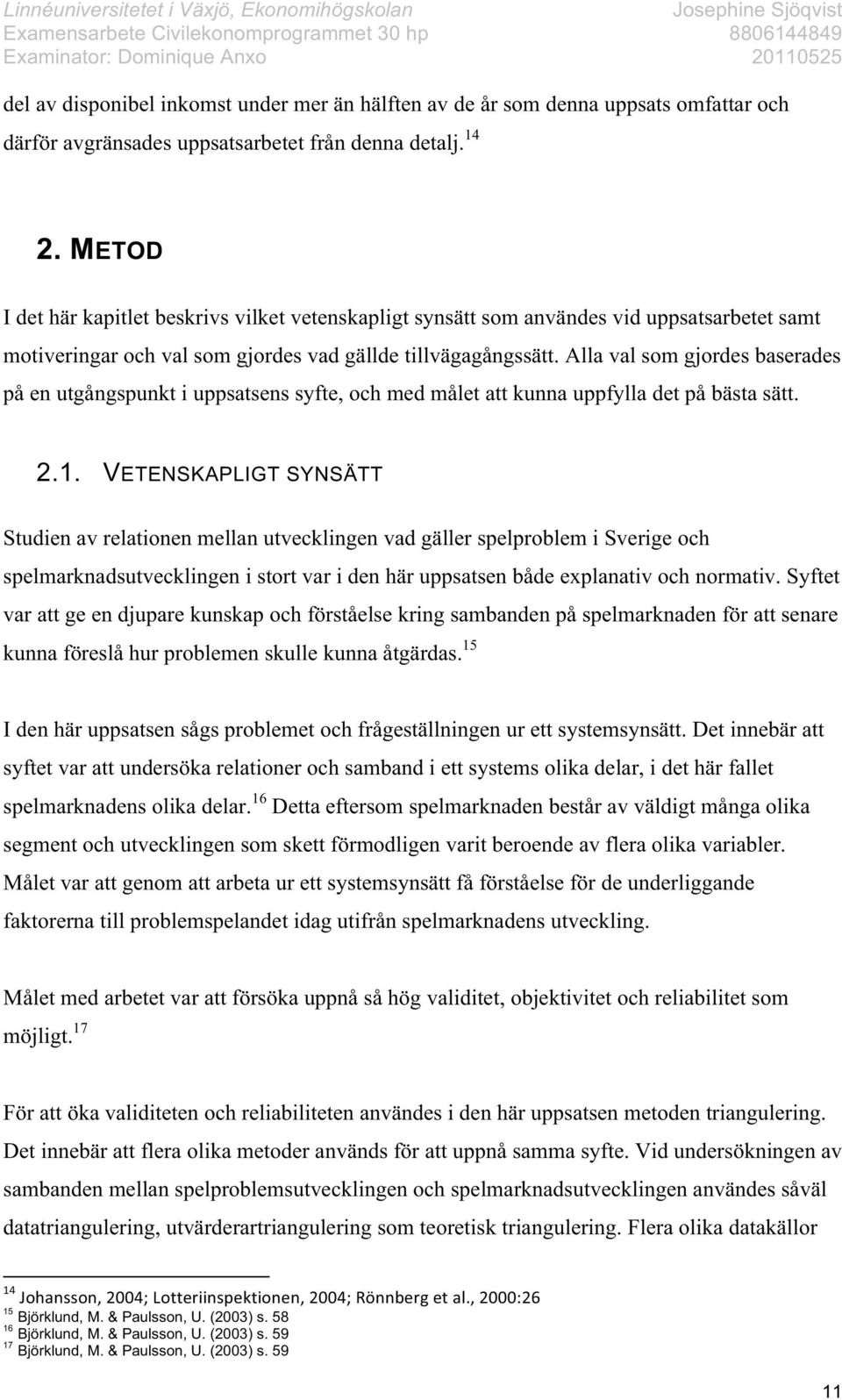 Linnéuniversitetet i Växjö, Ekonomihögskolan
Examensarbete Civilekonomprogrammet 30 hp
Examinator: Dominique Anxo

Josephine Sjöqvist
8806144849
20110525

del av disponibel inkomst under mer än hälften av de år som denna uppsats omfattar och därför avgränsades uppsatsarbetet från denna detalj.$^{14}$

2. METOD

I det här kapitlet beskrivs vilket vetenskapligt synsätt som användes vid uppsatsarbetet samt motiveringar och val som gjordes vad gällde tillvägagångssätt. Alla val som gjordes baserades på en utgångspunkt i uppsatsens syfte, och med målet att kunna uppfylla det på bästa sätt.

2.1. VETENSKAPLIGT SYNSÄTT

Studien av relationen mellan utvecklingen vad gäller spelproblem i Sverige och spelmarknadsutvecklingen i stort var i den här uppsatsen både explanativ och normativ. Syftet var att ge en djupare kunskap och förståelse kring sambanden på spelmarknaden för att senare kunna föreslå hur problemen skulle kunna åtgärdas.$^{15}$

I den här uppsatsen sågs problemet och frågeställningen ur ett systemsynsätt. Det innebär att syftet var att undersöka relationer och samband i ett systems olika delar, i det här fallet spelmarknadens olika delar.$^{16}$ Detta eftersom spelmarknaden består av väldigt många olika segment och utvecklingen som skett förmodligen varit beroende av flera olika variabler. Målet var att genom att arbeta ur ett systemsynsätt få förståelse för de underliggande faktorerna till problemspelandet idag utifrån spelmarknadens utveckling.

Målet med arbetet var att försöka uppnå så hög validitet, objektivitet och reliabilitet som möjligt.$^{17}$

För att öka validiteten och reliabiliteten användes i den här uppsatsen metoden triangulering. Det innebär att flera olika metoder används för att uppnå samma syfte. Vid undersökningen av sambanden mellan spelproblemsutvecklingen och spelmarknadsutvecklingen användes såväl datatriangulering, utvärderartriangulering som teoretisk triangulering. Flera olika datakällor

$^{14}$ Johansson, 2004; Lotteriinspektionen, 2004; Rönnberg et al., 2000:26
$^{15}$ Björklund, M. & Paulsson, U. (2003) s. 58
$^{16}$ Björklund, M. & Paulsson, U. (2003) s. 59
$^{17}$ Björklund, M. & Paulsson, U. (2003) s. 59

11